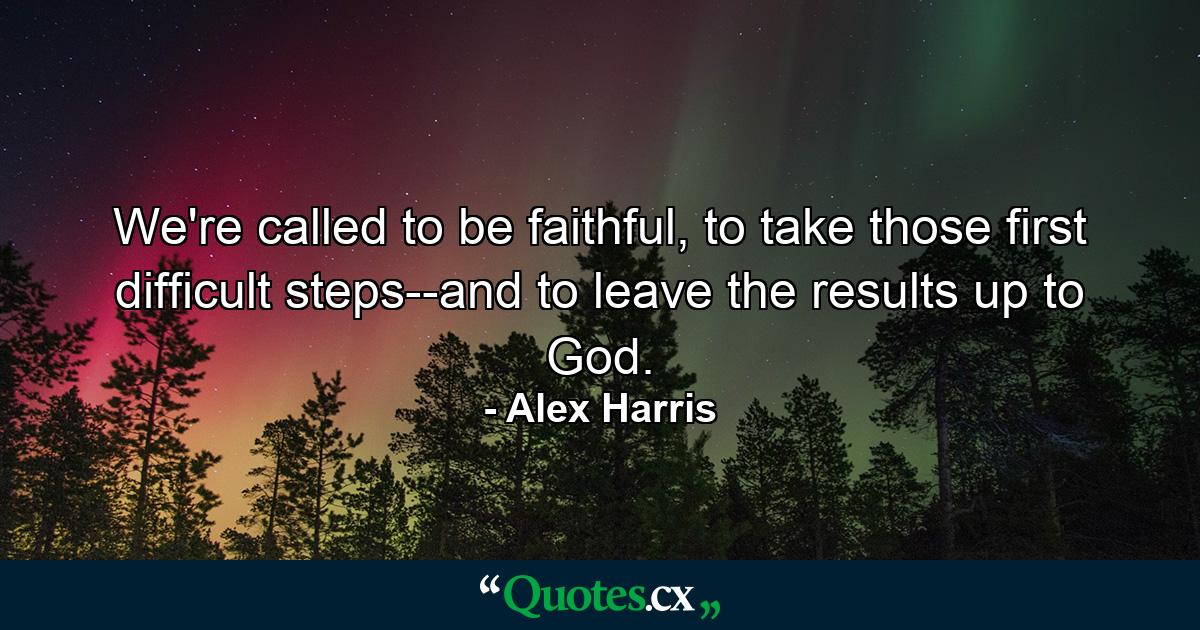 We're called to be faithful, to take those first difficult steps--and to leave the results up to God.

- Alex Harris

“Quotes.cx„